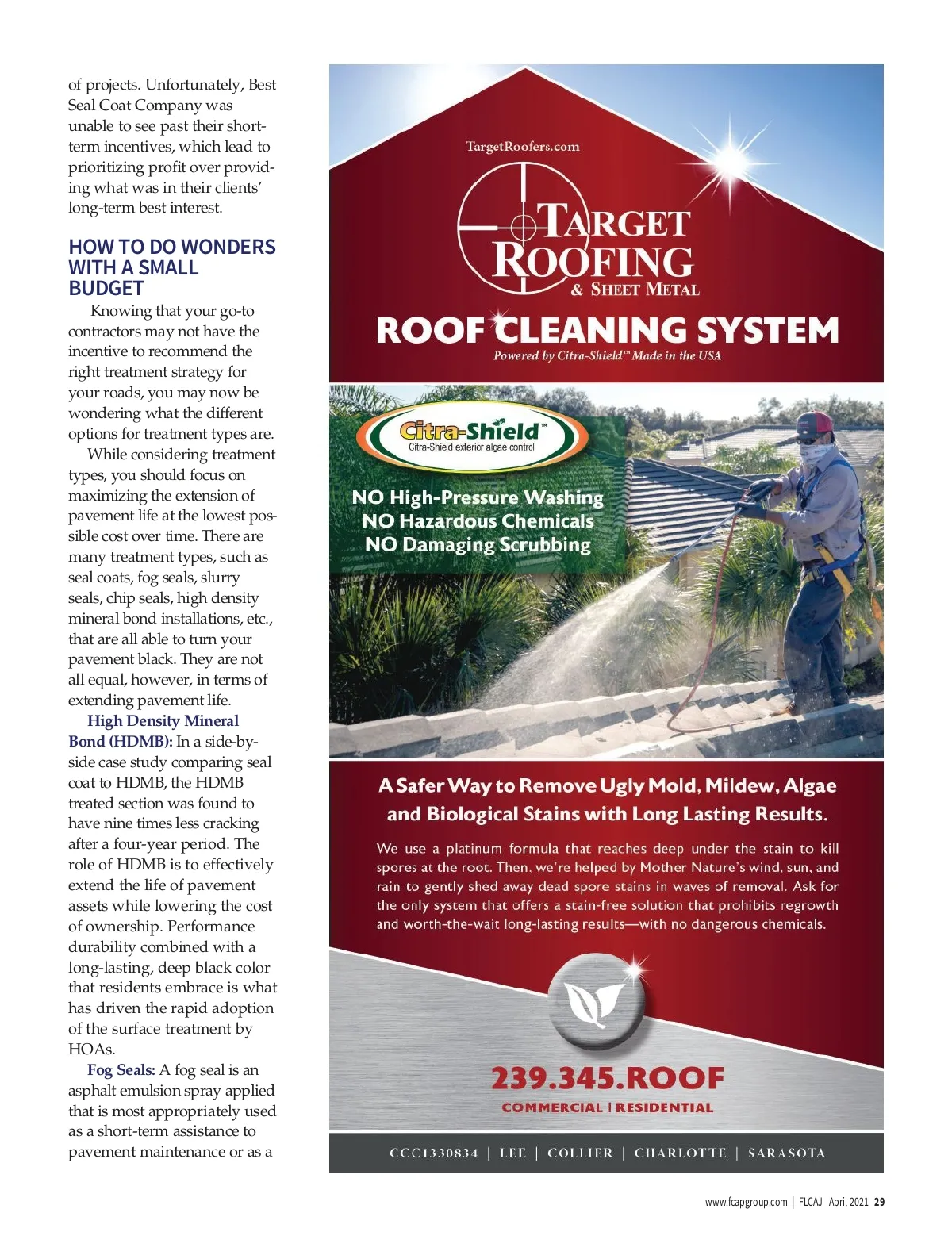 of projects. Unfortunately, Best Seal Coat Company was unable to see past their short-term incentives, which lead to prioritizing profit over providing what was in their clients' long-term best interest.

HOW TO DO WONDERS WITH A SMALL BUDGET

Knowing that your go-to contractors may not have the incentive to recommend the right treatment strategy for your roads, you may now be wondering what the different options for treatment types are.

While considering treatment types, you should focus on maximizing the extension of pavement life at the lowest possible cost over time. There are many treatment types, such as seal coats, fog seals, slurry seals, chip seals, high density mineral bond installations, etc., that are all able to turn your pavement black. They are not all equal, however, in terms of extending pavement life.

High Density Mineral Bond (HDMB): In a side-by-side case study comparing seal coat to HDMB, the HDMB treated section was found to have nine times less cracking after a four-year period. The role of HDMB is to effectively extend the life of pavement assets while lowering the cost of ownership. Performance durability combined with a long-lasting, deep black color that residents embrace is what has driven the rapid adoption of the surface treatment by HOAs.

Fog Seals: A fog seal is an asphalt emulsion spray applied that is most appropriately used as a short-term assistance to pavement maintenance or as a

TargetRoofers.com

TARGET ROOFING & SHEET METAL

ROOF CLEANING SYSTEM

Powered by Citra-Shield™ Made in the USA

Citra-Shield™
Citra-Shield exterior algae control

NO High-Pressure Washing
NO Hazardous Chemicals
NO Damaging Scrubbing

A Safer Way to Remove Ugly Mold, Mildew, Algae and Biological Stains with Long Lasting Results.

We use a platinum formula that reaches deep under the stain to kill spores at the root. Then, we're helped by Mother Nature's wind, sun, and rain to gently shed away dead spore stains in waves of removal. Ask for the only system that offers a stain-free solution that prohibits regrowth and worth-the-wait long-lasting results—with no dangerous chemicals.

239.345.ROOF
COMMERCIAL | RESIDENTIAL

CCC1330834 | LEE | COLLIER | CHARLOTTE | SARASOTA

www.fcapgroup.com | FLCAJ April 2021 29